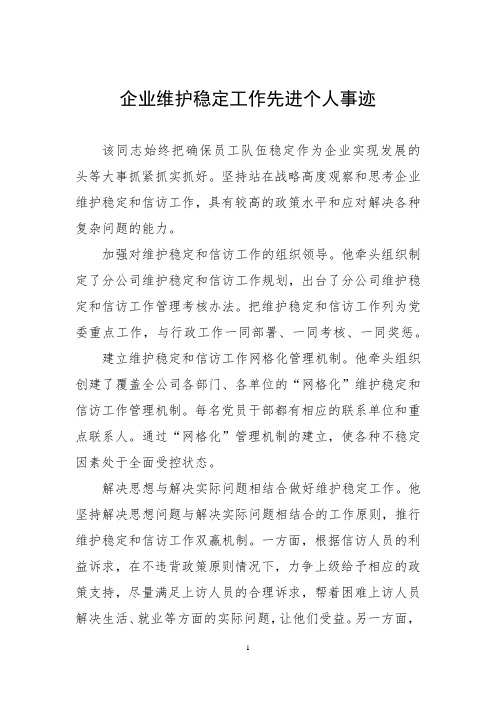 企业维护稳定工作先进个人事迹

该同志始终把确保员工队伍稳定作为企业实现发展的头等大事抓紧抓实抓好。坚持站在战略高度观察和思考企业维护稳定和信访工作，具有较高的政策水平和应对解决各种复杂问题的能力。

加强对维护稳定和信访工作的组织领导。他牵头组织制定了分公司维护稳定和信访工作规划，出台了分公司维护稳定和信访工作管理考核办法。把维护稳定和信访工作列为党委重点工作，与行政工作一同部署、一同考核、一同奖惩。

建立维护稳定和信访工作网格化管理机制。他牵头组织创建了覆盖全公司各部门、各单位的“网格化”维护稳定和信访工作管理机制。每名党员干部都有相应的联系单位和重点联系人。通过“网格化”管理机制的建立，使各种不稳定因素处于全面受控状态。

解决思想与解决实际问题相结合做好维护稳定工作。他坚持解决思想问题与解决实际问题相结合的工作原则，推行维护稳定和信访工作双赢机制。一方面，根据信访人员的利益诉求，在不违背政策原则情况下，力争上级给予相应的政策支持，尽量满足上访人员的合理诉求，帮着困难上访人员解决生活、就业等方面的实际问题，让他们受益。另一方面，

1